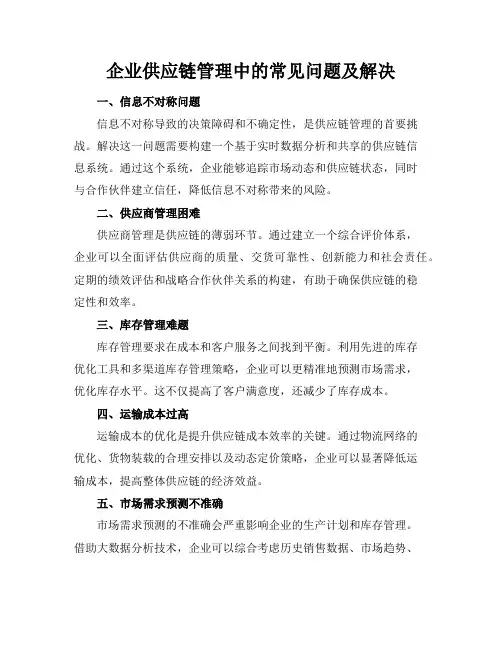 企业供应链管理中的常见问题及解决

一、信息不对称问题

信息不对称导致的决策障碍和不确定性，是供应链管理的首要挑战。解决这一问题需要构建一个基于实时数据分析和共享的供应链信息系统。通过这个系统，企业能够追踪市场动态和供应链状态，同时与合作伙伴建立信任，降低信息不对称带来的风险。

二、供应商管理困难

供应商管理是供应链的薄弱环节。通过建立一个综合评价体系，企业可以全面评估供应商的质量、交货可靠性、创新能力和社会责任。定期的绩效评估和战略合作伙伴关系的构建，有助于确保供应链的稳定性和效率。

三、库存管理难题

库存管理要求在成本和客户服务之间找到平衡。利用先进的库存优化工具和多渠道库存管理策略，企业可以更精准地预测市场需求，优化库存水平。这不仅提高了客户满意度，还减少了库存成本。

四、运输成本过高

运输成本的优化是提升供应链成本效率的关键。通过物流网络的优化、货物装载的合理安排以及动态定价策略，企业可以显著降低运输成本，提高整体供应链的经济效益。

五、市场需求预测不准确

市场需求预测的不准确会严重影响企业的生产计划和库存管理。借助大数据分析技术，企业可以综合考虑历史销售数据、市场趋势、